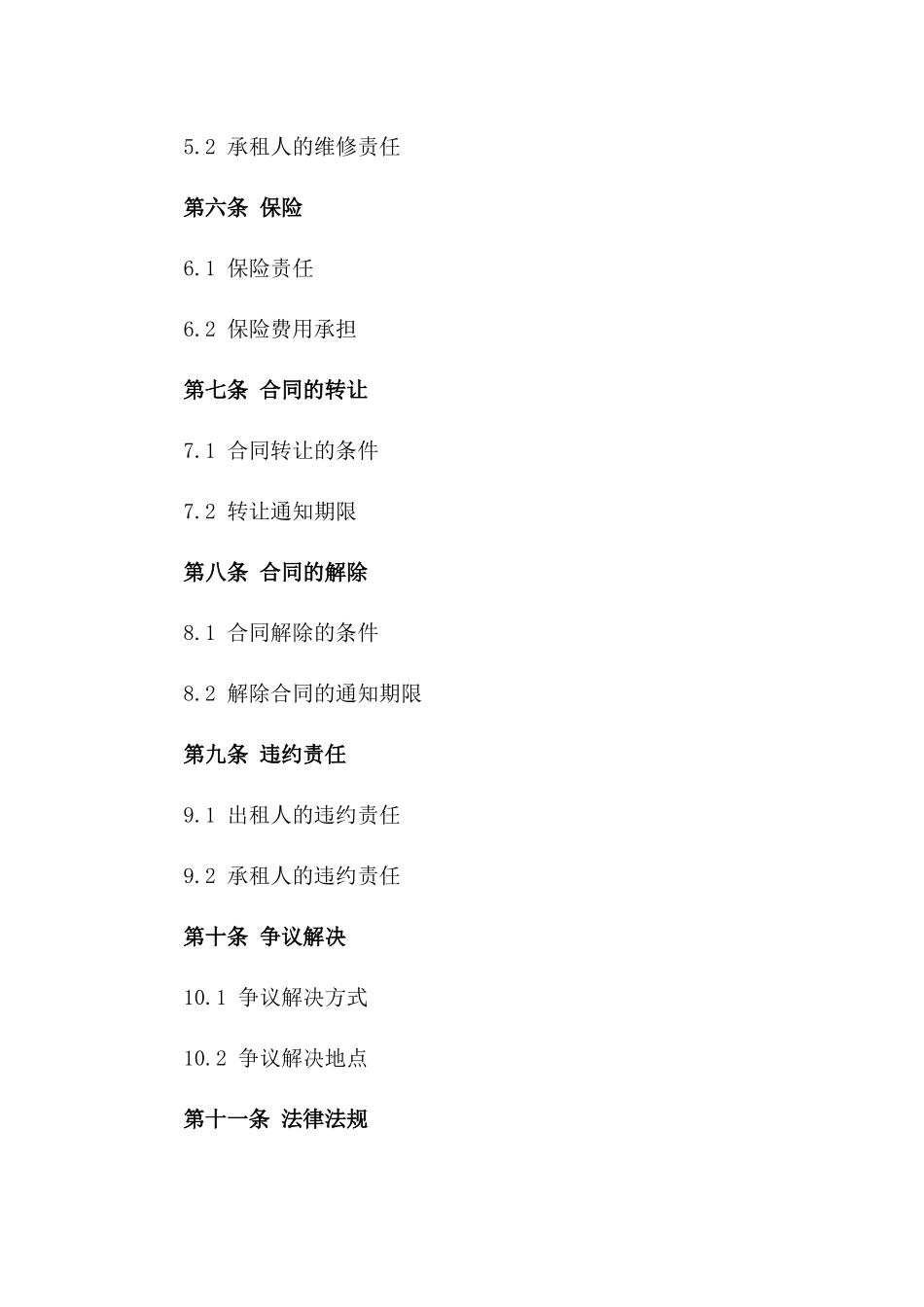 5.2 承租人的维修责任

第六条 保险

6.1 保险责任

6.2 保险费用承担

第七条 合同的转让

7.1 合同转让的条件

7.2 转让通知期限

第八条 合同的解除

8.1 合同解除的条件

8.2 解除合同的通知期限

第九条 违约责任

9.1 出租人的违约责任

9.2 承租人的违约责任

第十条 争议解决

10.1 争议解决方式

10.2 争议解决地点

第十一条 法律法规